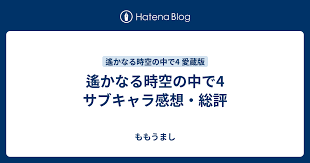 Hatena Blog

遙かなる時空の中で4 愛蔵版

遙かなる時空の中で4
サブキャラ感想・総評

ももうまし